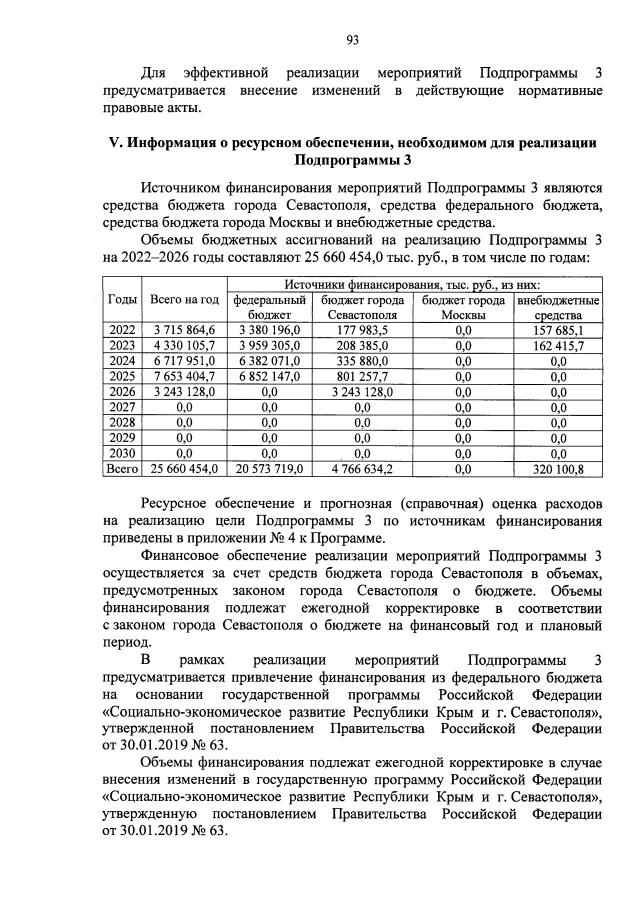 93

Для эффективной реализации мероприятий Подпрограммы 3 предусматривается внесение изменений в действующие нормативные правовые акты.

V. Информация о ресурсном обеспечении, необходимом для реализации Подпрограммы 3

Источником финансирования мероприятий Подпрограммы 3 являются средства бюджета города Севастополя, средства федерального бюджета, средства бюджета города Москвы и внебюджетные средства.

Объемы бюджетных ассигнований на реализацию Подпрограммы 3 на 2022–2026 годы составляют 25 660 454,0 тыс. руб., в том числе по годам:

| Годы | Всего на год | Источники финансирования, тыс. руб., из них: | | | |
|---|---|---|---|---|---|
| | | федеральный бюджет | бюджет города Севастополя | бюджет города Москвы | внебюджетные средства |
| 2022 | 3 715 864,6 | 3 380 196,0 | 177 983,5 | 0,0 | 157 685,1 |
| 2023 | 4 330 105,7 | 3 959 305,0 | 208 385,0 | 0,0 | 162 415,7 |
| 2024 | 6 717 951,0 | 6 382 071,0 | 335 880,0 | 0,0 | 0,0 |
| 2025 | 7 653 404,7 | 6 852 147,0 | 801 257,7 | 0,0 | 0,0 |
| 2026 | 3 243 128,0 | 0,0 | 3 243 128,0 | 0,0 | 0,0 |
| 2027 | 0,0 | 0,0 | 0,0 | 0,0 | 0,0 |
| 2028 | 0,0 | 0,0 | 0,0 | 0,0 | 0,0 |
| 2029 | 0,0 | 0,0 | 0,0 | 0,0 | 0,0 |
| 2030 | 0,0 | 0,0 | 0,0 | 0,0 | 0,0 |
| Всего | 25 660 454,0 | 20 573 719,0 | 4 766 634,2 | 0,0 | 320 100,8 |

Ресурсное обеспечение и прогнозная (справочная) оценка расходов на реализацию цели Подпрограммы 3 по источникам финансирования приведены в приложении № 4 к Программе.

Финансовое обеспечение реализации мероприятий Подпрограммы 3 осуществляется за счет средств бюджета города Севастополя в объемах, предусмотренных законом города Севастополя о бюджете. Объемы финансирования подлежат ежегодной корректировке в соответствии с законом города Севастополя о бюджете на финансовый год и плановый период.

В рамках реализации мероприятий Подпрограммы 3 предусматривается привлечение финансирования из федерального бюджета на основании государственной программы Российской Федерации «Социально-экономическое развитие Республики Крым и г. Севастополя», утвержденной постановлением Правительства Российской Федерации от 30.01.2019 № 63.

Объемы финансирования подлежат ежегодной корректировке в случае внесения изменений в государственную программу Российской Федерации «Социально-экономическое развитие Республики Крым и г. Севастополя», утвержденную постановлением Правительства Российской Федерации от 30.01.2019 № 63.